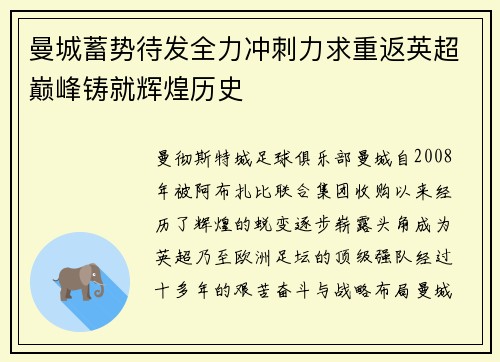 曼城蓄势待发全力冲刺力求重返英超巅峰铸就辉煌历史

曼彻斯特城足球俱乐部曼城自2008年被阿布扎比联合集团收购以来经历了辉煌的蜕变逐步崭露头角成为英超乃至欧洲足坛的顶级强队经过十多年的艰苦奋斗与战略布局曼城